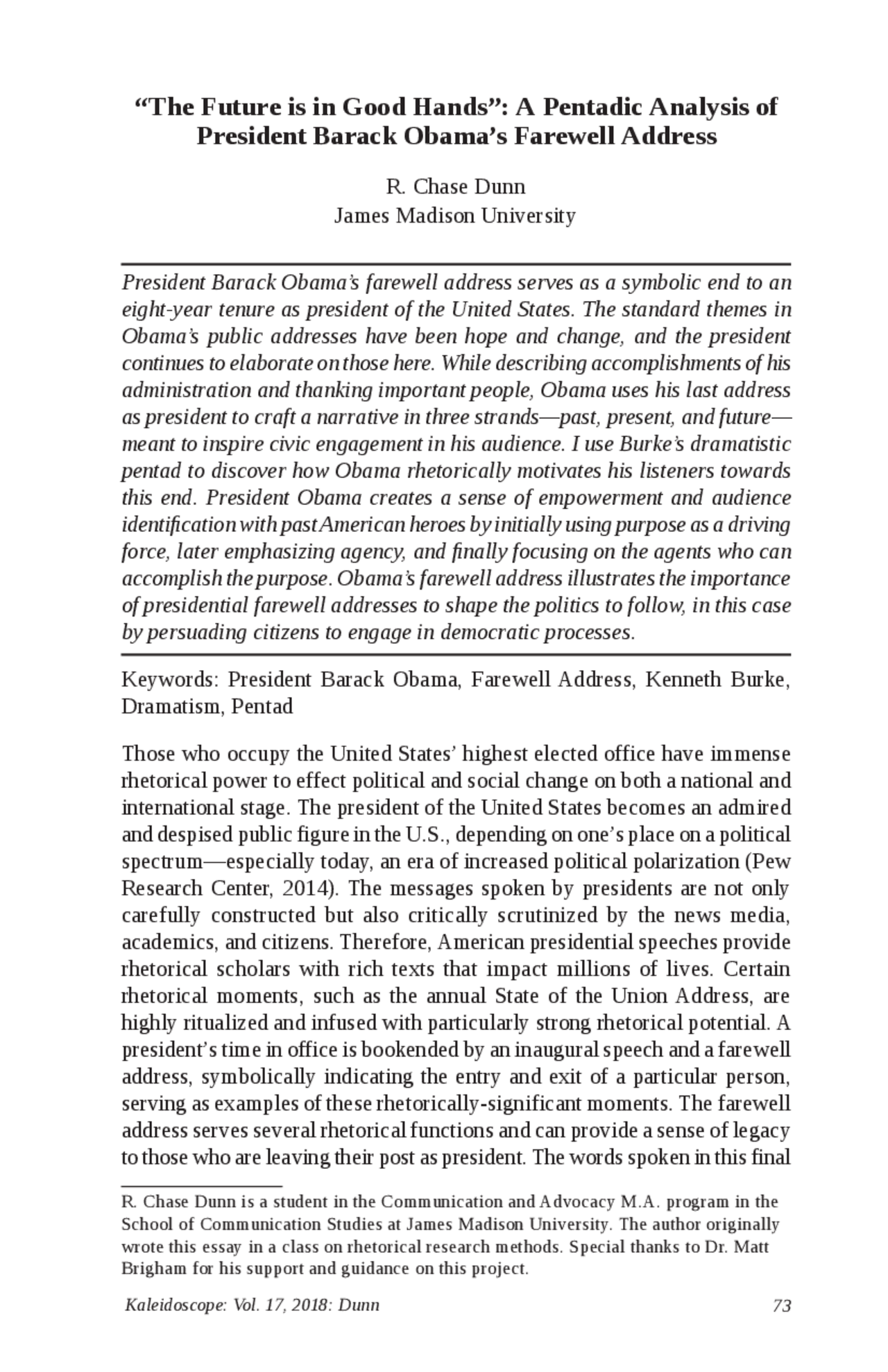 “The Future is in Good Hands”: A Pentadic Analysis of President Barack Obama’s Farewell Address

R. Chase Dunn
James Madison University

President Barack Obama’s farewell address serves as a symbolic end to an eight-year tenure as president of the United States. The standard themes in Obama’s public addresses have been hope and change, and the president continues to elaborate on those here. While describing accomplishments of his administration and thanking important people, Obama uses his last address as president to craft a narrative in three strands—past, present, and future—meant to inspire civic engagement in his audience. I use Burke’s dramatistic pentad to discover how Obama rhetorically motivates his listeners towards this end. President Obama creates a sense of empowerment and audience identification with past American heroes by initially using purpose as a driving force, later emphasizing agency, and finally focusing on the agents who can accomplish the purpose. Obama’s farewell address illustrates the importance of presidential farewell addresses to shape the politics to follow, in this case by persuading citizens to engage in democratic processes.

Keywords: President Barack Obama, Farewell Address, Kenneth Burke, Dramatism, Pentad

Those who occupy the United States’ highest elected office have immense rhetorical power to effect political and social change on both a national and international stage. The president of the United States becomes an admired and despised public figure in the U.S., depending on one’s place on a political spectrum—especially today, an era of increased political polarization (Pew Research Center, 2014). The messages spoken by presidents are not only carefully constructed but also critically scrutinized by the news media, academics, and citizens. Therefore, American presidential speeches provide rhetorical scholars with rich texts that impact millions of lives. Certain rhetorical moments, such as the annual State of the Union Address, are highly ritualized and infused with particularly strong rhetorical potential. A president’s time in office is bookended by an inaugural speech and a farewell address, symbolically indicating the entry and exit of a particular person, serving as examples of these rhetorically-significant moments. The farewell address serves several rhetorical functions and can provide a sense of legacy to those who are leaving their post as president. The words spoken in this final

R. Chase Dunn is a student in the Communication and Advocacy M.A. program in the School of Communication Studies at James Madison University. The author originally wrote this essay in a class on rhetorical research methods. Special thanks to Dr. Matt Brigham for his support and guidance on this project.

Kaleidoscope: Vol. 17, 2018: Dunn 73